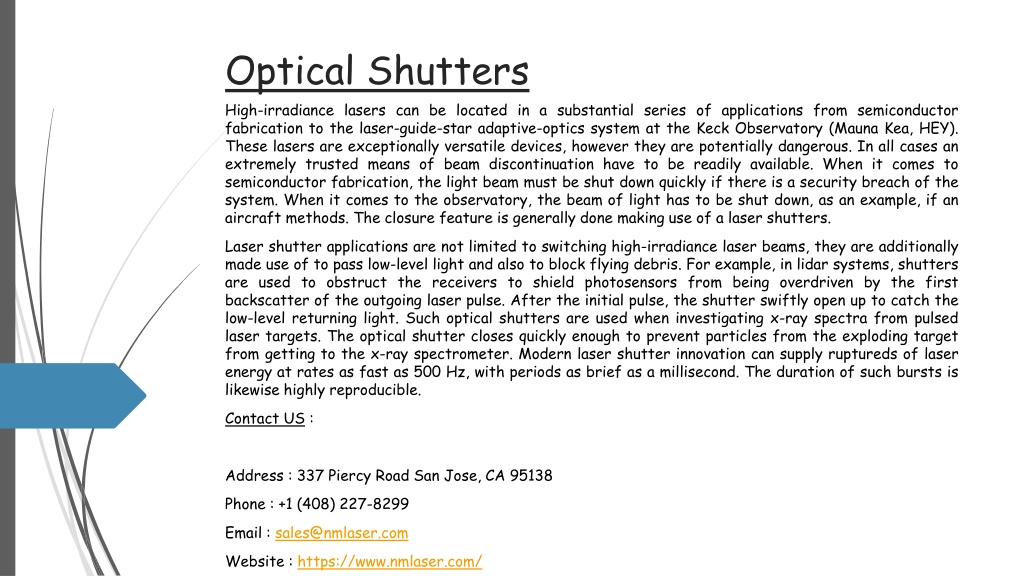 Optical Shutters

High-irradiance lasers can be located in a substantial series of applications from semiconductor fabrication to the laser-guide-star adaptive-optics system at the Keck Observatory (Mauna Kea, HEY). These lasers are exceptionally versatile devices, however they are potentially dangerous. In all cases an extremely trusted means of beam discontinuation have to be readily available. When it comes to semiconductor fabrication, the light beam must be shut down quickly if there is a security breach of the system. When it comes to the observatory, the beam of light has to be shut down, as an example, if an aircraft methods. The closure feature is generally done making use of a laser shutters.

Laser shutter applications are not limited to switching high-irradiance laser beams, they are additionally made use of to pass low-level light and also to block flying debris. For example, in lidar systems, shutters are used to obstruct the receivers to shield photosensors from being overdriven by the first backscatter of the outgoing laser pulse. After the initial pulse, the shutter swiftly open up to catch the low-level returning light. Such optical shutters are used when investigating x-ray spectra from pulsed laser targets. The optical shutter closes quickly enough to prevent particles from the exploding target from getting to the x-ray spectrometer. Modern laser shutter innovation can supply ruptureds of laser energy at rates as fast as 500 Hz, with periods as brief as a millisecond. The duration of such bursts is likewise highly reproducible.

Contact US :

Address : 337 Piercy Road San Jose, CA 95138

Phone : +1 (408) 227-8299

Email : sales@nmlaser.com

Website : https://www.nmlaser.com/